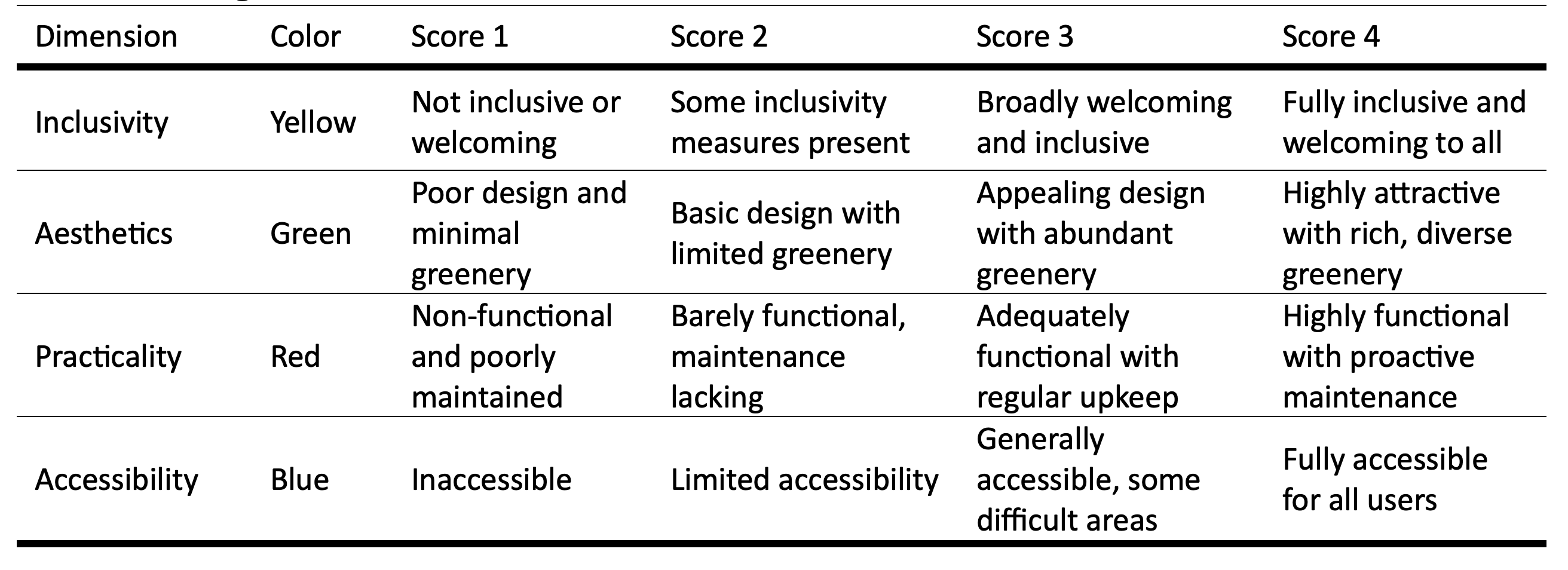 | Dimension | Color | Score 1 | Score 2 | Score 3 | Score 4 |
|---|---|---|---|---|---|
| Inclusivity | Yellow | Not inclusive or welcoming | Some inclusivity measures present | Broadly welcoming and inclusive | Fully inclusive and welcoming to all |
| Aesthetics | Green | Poor design and minimal greenery | Basic design with limited greenery | Appealing design with abundant greenery | Highly attractive with rich, diverse greenery |
| Practicality | Red | Non-functional and poorly maintained | Barely functional, maintenance lacking | Adequately functional with regular upkeep | Highly functional with proactive maintenance |
| Accessibility | Blue | Inaccessible | Limited accessibility | Generally accessible, some difficult areas | Fully accessible for all users |